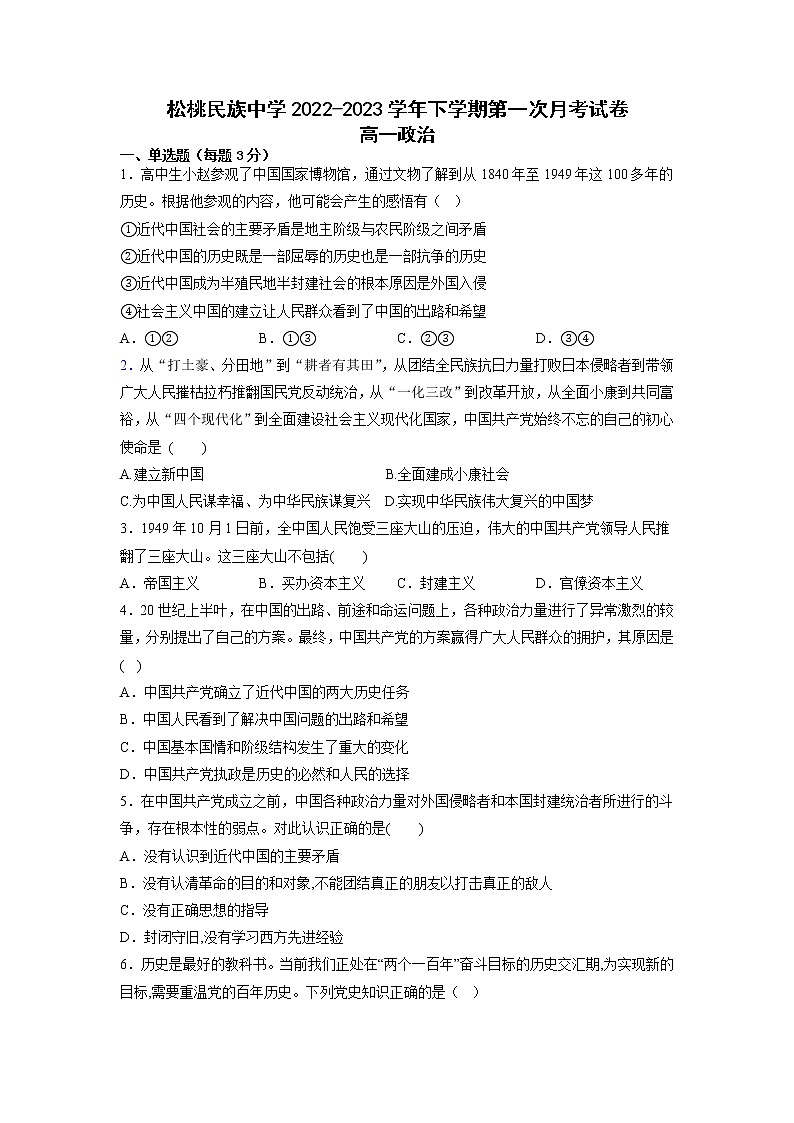 松桃民族中学 2022-2023 学年下学期第一次月考试卷
高一政治

一、单选题（每题 3 分）

1．高中生小赵参观了中国国家博物馆，通过文物了解到从 1840 年至 1949 年这 100 多年的历史。根据他参观的内容，他可能会产生的感悟有（　）

①近代中国社会的主要矛盾是地主阶级与农民阶级之间矛盾
②近代中国的历史既是一部屈辱的历史也是一部抗争的历史
③近代中国成为半殖民地半封建社会的根本原因是外国入侵
④社会主义中国的建立让人民群众看到了中国的出路和希望

A．①②　　B．①③　　C．②③　　D．③④

2．从“打土豪、分田地”到“耕者有其田”，从团结全民族抗日力量打败日本侵略者到带领广大人民摧枯拉朽推翻国民党反动统治，从“一化三改”到改革开放，从全面小康到共同富裕，从“四个现代化”到全面建设社会主义现代化国家，中国共产党始终不忘的自己的初心使命是（　　）

A.建立新中国　　B.全面建成小康社会
C.为中国人民谋幸福、为中华民族谋复兴　D.实现中华民族伟大复兴的中国梦

3．1949 年 10 月 1 日前，全中国人民饱受三座大山的压迫，伟大的中国共产党领导人民推翻了三座大山。这三座大山不包括(　　)

A．帝国主义　　B．买办资本主义　　C．封建主义　　D．官僚资本主义

4．20 世纪上半叶，在中国的出路、前途和命运问题上，各种政治力量进行了异常激烈的较量，分别提出了自己的方案。最终，中国共产党的方案赢得广大人民群众的拥护，其原因是（　）

A．中国共产党确立了近代中国的两大历史任务
B．中国人民看到了解决中国问题的出路和希望
C．中国基本国情和阶级结构发生了重大的变化
D．中国共产党执政是历史的必然和人民的选择

5．在中国共产党成立之前，中国各种政治力量对外国侵略者和本国封建统治者所进行的斗争，存在根本性的弱点。对此认识正确的是(　　)

A．没有认识到近代中国的主要矛盾
B．没有认清革命的目的和对象,不能团结真正的朋友以打击真正的敌人
C．没有正确思想的指导
D．封闭守旧,没有学习西方先进经验

6．历史是最好的教科书。当前我们正处在“两个一百年”奋斗目标的历史交汇期,为实现新的目标,需要重温党的百年历史。下列党史知识正确的是（　）